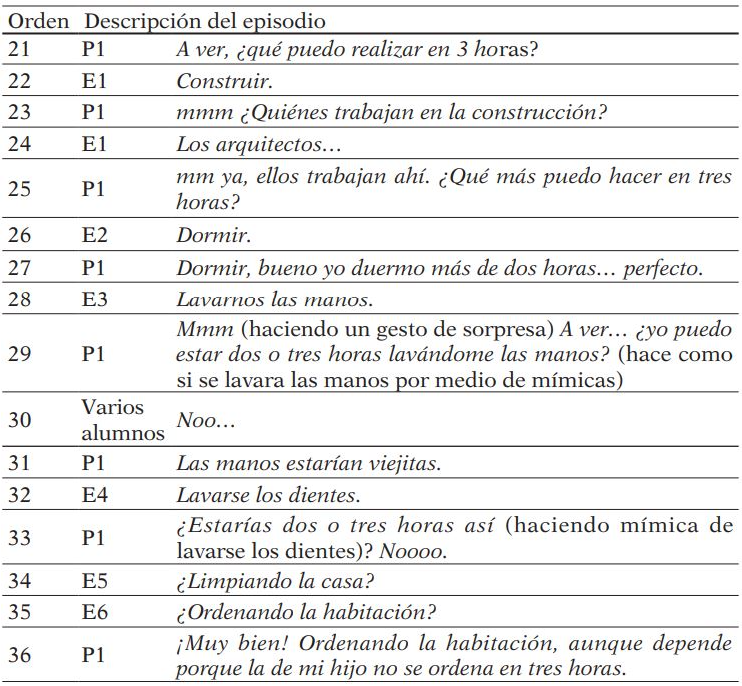 | Orden | Descripción del episodio | |
|---|---|---|
| 21 | P1 | A ver, ¿qué puedo realizar en 3 horas? |
| 22 | E1 | Construir. |
| 23 | P1 | mmm ¿Quiénes trabajan en la construcción? |
| 24 | E1 | Los arquitectos… |
| 25 | P1 | mm ya, ellos trabajan ahí. ¿Qué más puedo hacer en tres horas? |
| 26 | E2 | Dormir. |
| 27 | P1 | Dormir, bueno yo duermo más de dos horas… perfecto. |
| 28 | E3 | Lavarnos las manos. |
| 29 | P1 | Mmm (haciendo un gesto de sorpresa) A ver… ¿yo puedo estar dos o tres horas lavándome las manos? (hace como si se lavara las manos por medio de mímicas) |
| 30 | Varios alumnos | Noo… |
| 31 | P1 | Las manos estarían viejitas. |
| 32 | E4 | Lavarse los dientes. |
| 33 | P1 | ¿Estarías dos o tres horas así (haciendo mímica de lavarse los dientes)? Noooo. |
| 34 | E5 | ¿Limpiando la casa? |
| 35 | E6 | ¿Ordenando la habitación? |
| 36 | P1 | ¡Muy bien! Ordenando la habitación, aunque depende porque la de mi hijo no se ordena en tres horas. |